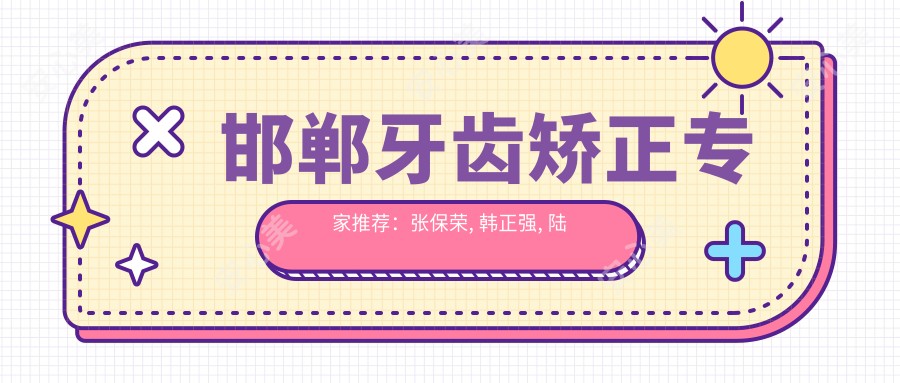 邯郸牙齿矫正专

家推荐：张保荣, 韩正强, 陆